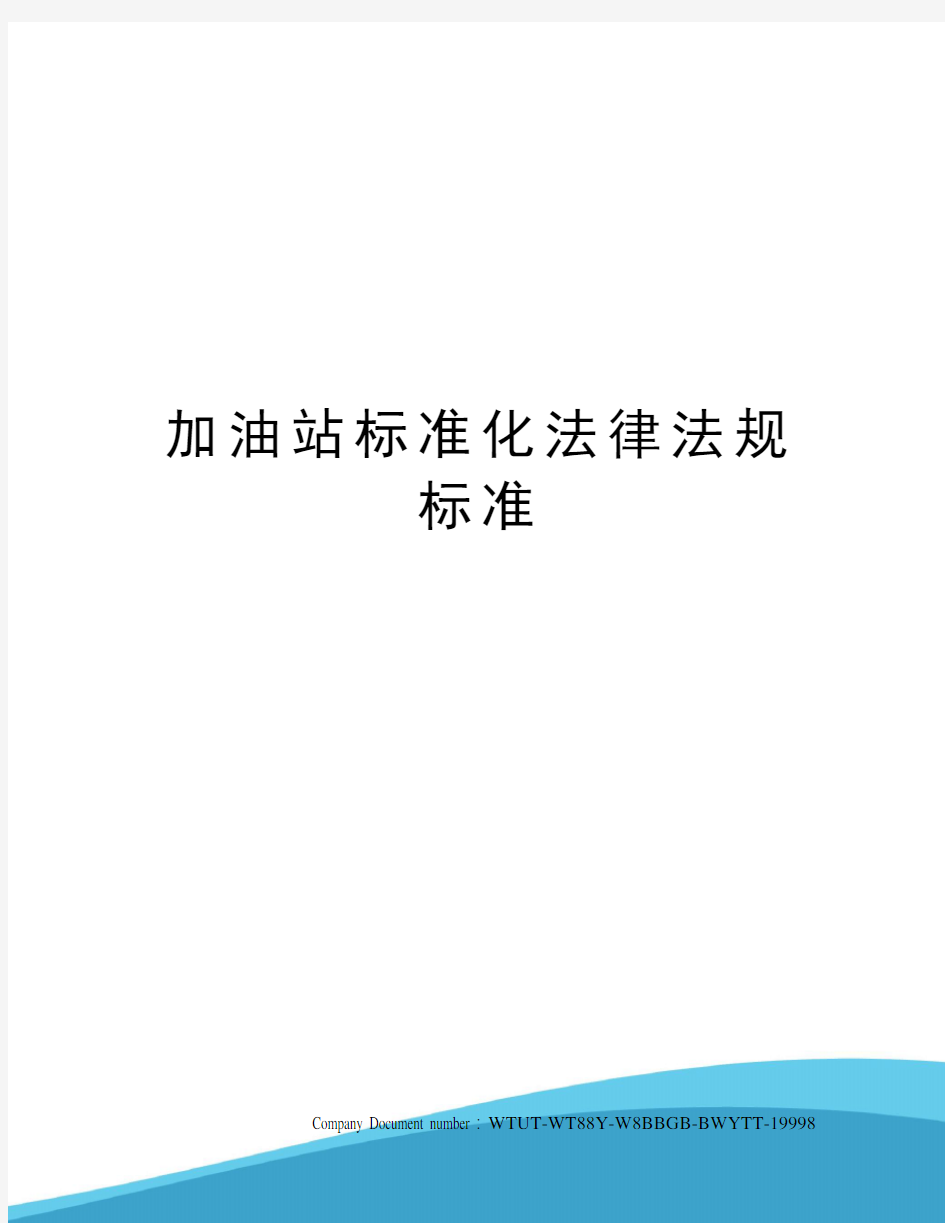 加油站标准化法律法规标准

Company Document number：WTUT-WT88Y-W8BBGB-BWYTT-19998